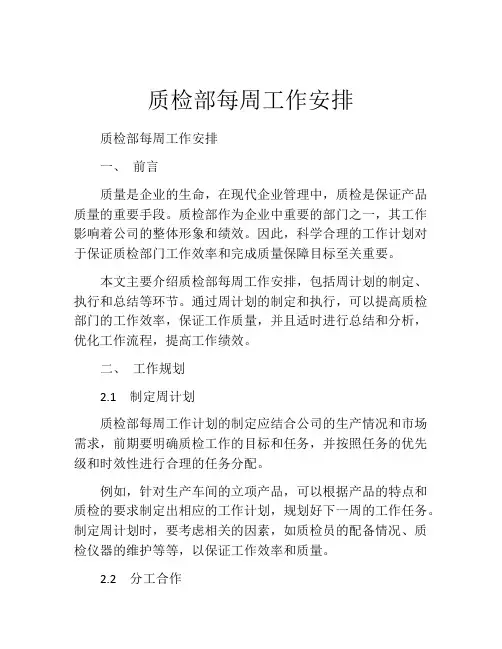 质检部每周工作安排

质检部每周工作安排

一、 前言

质量是企业的生命，在现代企业管理中，质检是保证产品质量的重要手段。质检部作为企业中重要的部门之一，其工作影响着公司的整体形象和绩效。因此，科学合理的工作计划对于保证质检部门工作效率和完成质量保障目标至关重要。

本文主要介绍质检部每周工作安排，包括周计划的制定、执行和总结等环节。通过周计划的制定和执行，可以提高质检部门的工作效率，保证工作质量，并且适时进行总结和分析，优化工作流程，提高工作绩效。

二、 工作规划

2.1 制定周计划

质检部每周工作计划的制定应结合公司的生产情况和市场需求，前期要明确质检工作的目标和任务，并按照任务的优先级和时效性进行合理的任务分配。

例如，针对生产车间的立项产品，可以根据产品的特点和质检的要求制定出相应的工作计划，规划好下一周的工作任务。制定周计划时，要考虑相关的因素，如质检员的配备情况、质检仪器的维护等等，以保证工作效率和质量。

2.2 分工合作